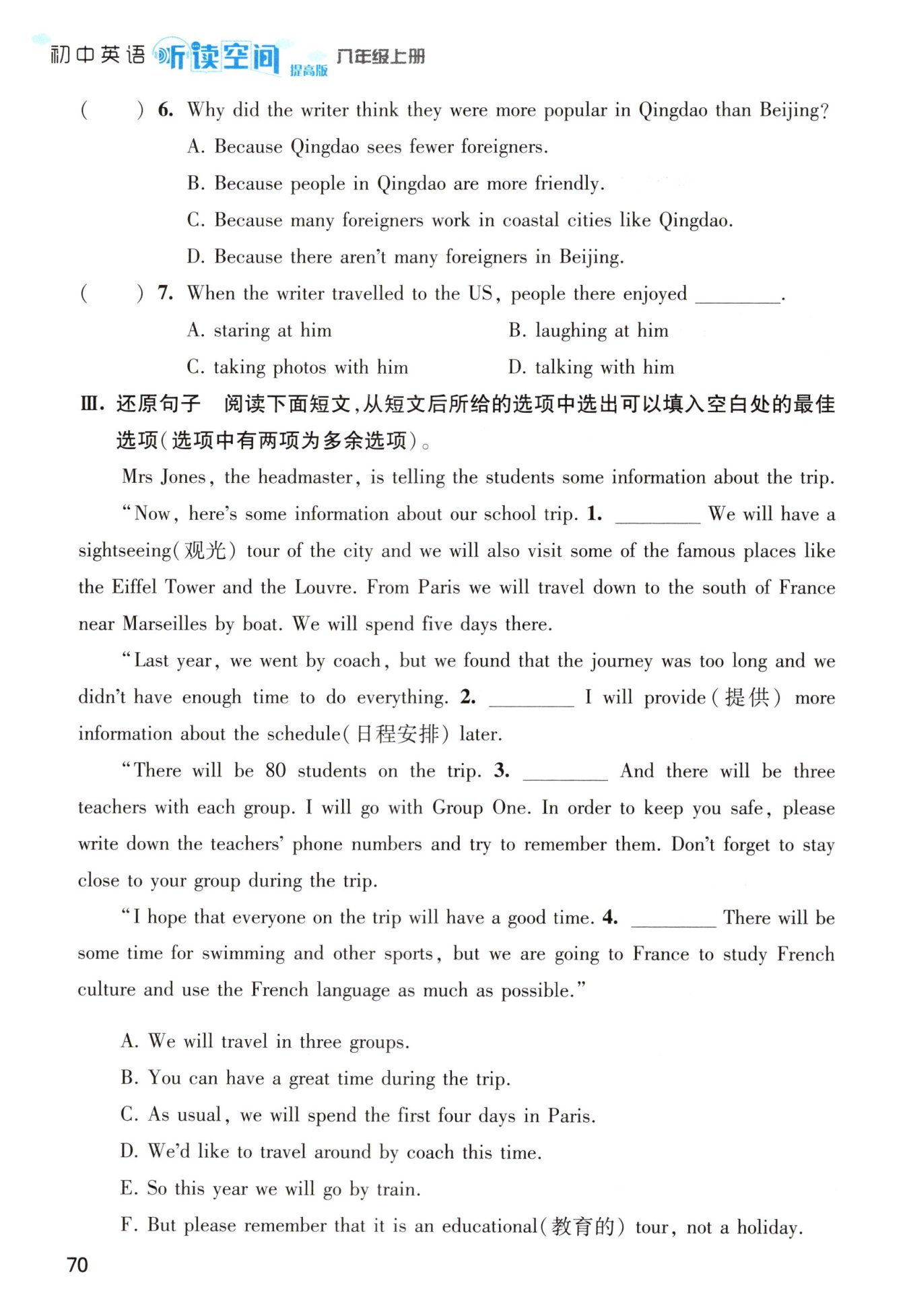 初中英语 听读空间 提高版 八年级上册

(　　) 6. Why did the writer think they were more popular in Qingdao than Beijing?
A. Because Qingdao sees fewer foreigners.
B. Because people in Qingdao are more friendly.
C. Because many foreigners work in coastal cities like Qingdao.
D. Because there aren't many foreigners in Beijing.

(　　) 7. When the writer travelled to the US, people there enjoyed ________.
A. staring at him
B. laughing at him
C. taking photos with him
D. talking with him

Ⅲ. 还原句子　阅读下面短文,从短文后所给的选项中选出可以填入空白处的最佳选项(选项中有两项为多余选项)。

Mrs Jones, the headmaster, is telling the students some information about the trip.

"Now, here's some information about our school trip. 1. ________ We will have a sightseeing(观光) tour of the city and we will also visit some of the famous places like the Eiffel Tower and the Louvre. From Paris we will travel down to the south of France near Marseilles by boat. We will spend five days there.

"Last year, we went by coach, but we found that the journey was too long and we didn't have enough time to do everything. 2. ________ I will provide(提供) more information about the schedule(日程安排) later.

"There will be 80 students on the trip. 3. ________ And there will be three teachers with each group. I will go with Group One. In order to keep you safe, please write down the teachers' phone numbers and try to remember them. Don't forget to stay close to your group during the trip.

"I hope that everyone on the trip will have a good time. 4. ________ There will be some time for swimming and other sports, but we are going to France to study French culture and use the French language as much as possible."

A. We will travel in three groups.
B. You can have a great time during the trip.
C. As usual, we will spend the first four days in Paris.
D. We'd like to travel around by coach this time.
E. So this year we will go by train.
F. But please remember that it is an educational(教育的) tour, not a holiday.

70